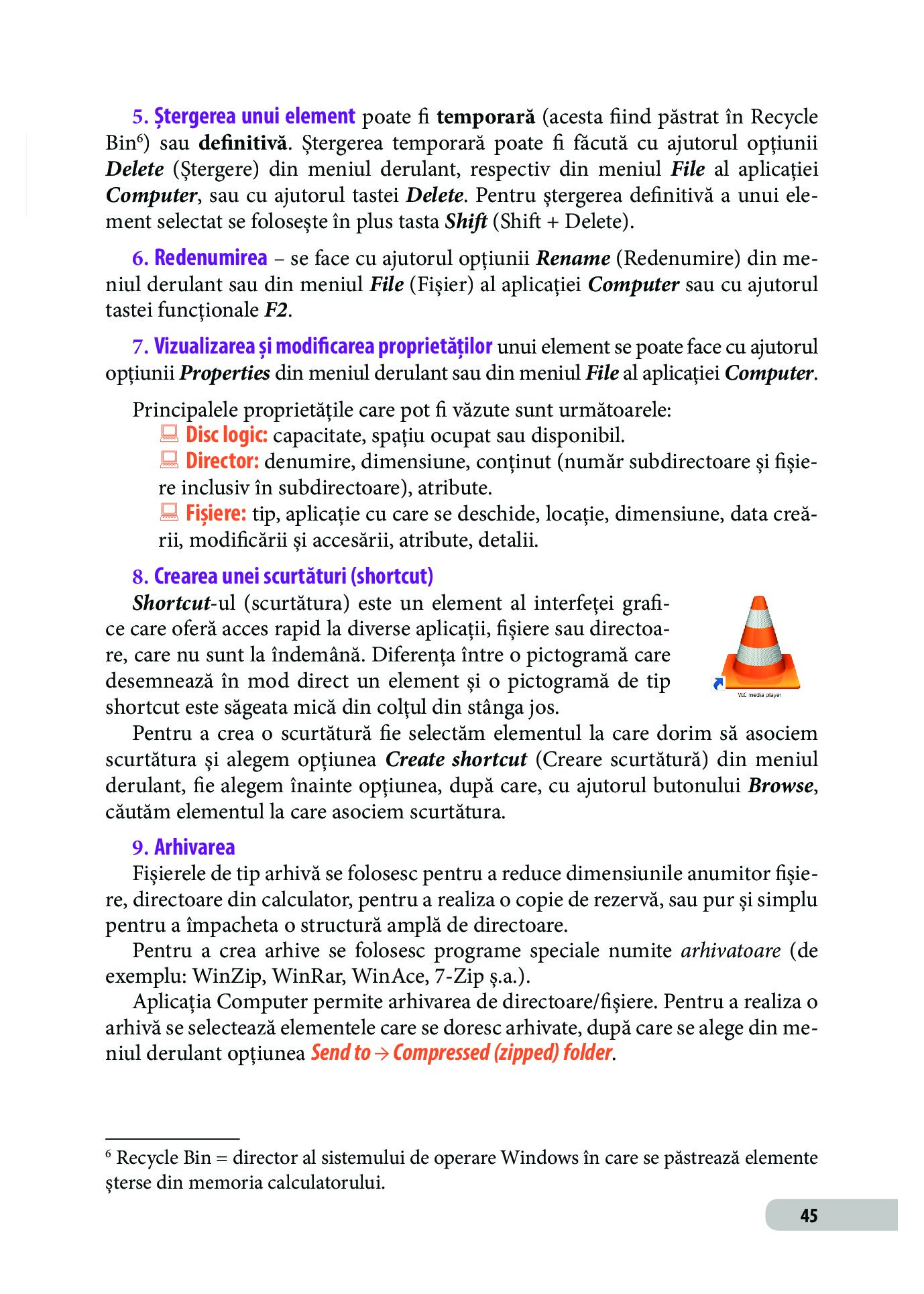 5. Ștergerea unui element poate fi temporară (acesta fiind păstrat în Recycle Bin$^6$) sau definitivă. Ștergerea temporară poate fi făcută cu ajutorul opțiunii Delete (Ștergere) din meniul derulant, respectiv din meniul File al aplicației Computer, sau cu ajutorul tastei Delete. Pentru ștergerea definitivă a unui element selectat se folosește în plus tasta Shift (Shift + Delete).

6. Redenumirea – se face cu ajutorul opțiunii Rename (Redenumire) din meniul derulant sau din meniul File (Fișier) al aplicației Computer sau cu ajutorul tastei funcționale F2.

7. Vizualizarea și modificarea proprietăților unui element se poate face cu ajutorul opțiunii Properties din meniul derulant sau din meniul File al aplicației Computer.

Principalele proprietățile care pot fi văzute sunt următoarele:
Disc logic: capacitate, spațiu ocupat sau disponibil.
Director: denumire, dimensiune, conținut (număr subdirectoare și fișiere inclusiv în subdirectoare), atribute.
Fișiere: tip, aplicație cu care se deschide, locație, dimensiune, data creării, modificării și accesării, atribute, detalii.

8. Crearea unei scurtături (shortcut)
Shortcut-ul (scurtătura) este un element al interfeței grafice care oferă acces rapid la diverse aplicații, fișiere sau directoare, care nu sunt la îndemână. Diferența între o pictogramă care desemnează în mod direct un element și o pictogramă de tip shortcut este săgeata mică din colțul din stânga jos.

VLC media player

Pentru a crea o scurtătură fie selectăm elementul la care dorim să asociem scurtătura și alegem opțiunea Create shortcut (Creare scurtătură) din meniul derulant, fie alegem înainte opțiunea, după care, cu ajutorul butonului Browse, căutăm elementul la care asociem scurtătura.

9. Arhivarea
Fișierele de tip arhivă se folosesc pentru a reduce dimensiunile anumitor fișiere, directoare din calculator, pentru a realiza o copie de rezervă, sau pur și simplu pentru a împacheta o structură amplă de directoare.
Pentru a crea arhive se folosesc programe speciale numite arhivatoare (de exemplu: WinZip, WinRar, WinAce, 7-Zip ș.a.).
Aplicația Computer permite arhivarea de directoare/fișiere. Pentru a realiza o arhivă se selectează elementele care se doresc arhivate, după care se alege din meniul derulant opțiunea Send to → Compressed (zipped) folder.

$^6$ Recycle Bin = director al sistemului de operare Windows în care se păstrează elemente șterse din memoria calculatorului.

45